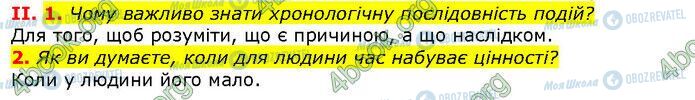 II. 1. Чому важливо знати хронологічну послідовність подій?
Для того, щоб розуміти, що є причиною, а що наслідком.
2. Як ви думаєте, коли для людини час набуває цінності?
Коли у людини його мало.

Моя Школа OBOZREVATEL 4book.org